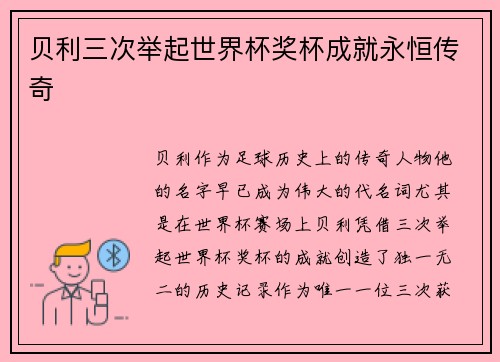 贝利三次举起世界杯奖杯成就永恒传奇

贝利作为足球历史上的传奇人物他的名字早已成为伟大的代名词尤其是在世界杯赛场上贝利凭借三次举起世界杯奖杯的成就创造了独一无二的历史记录作为唯一一位三次获